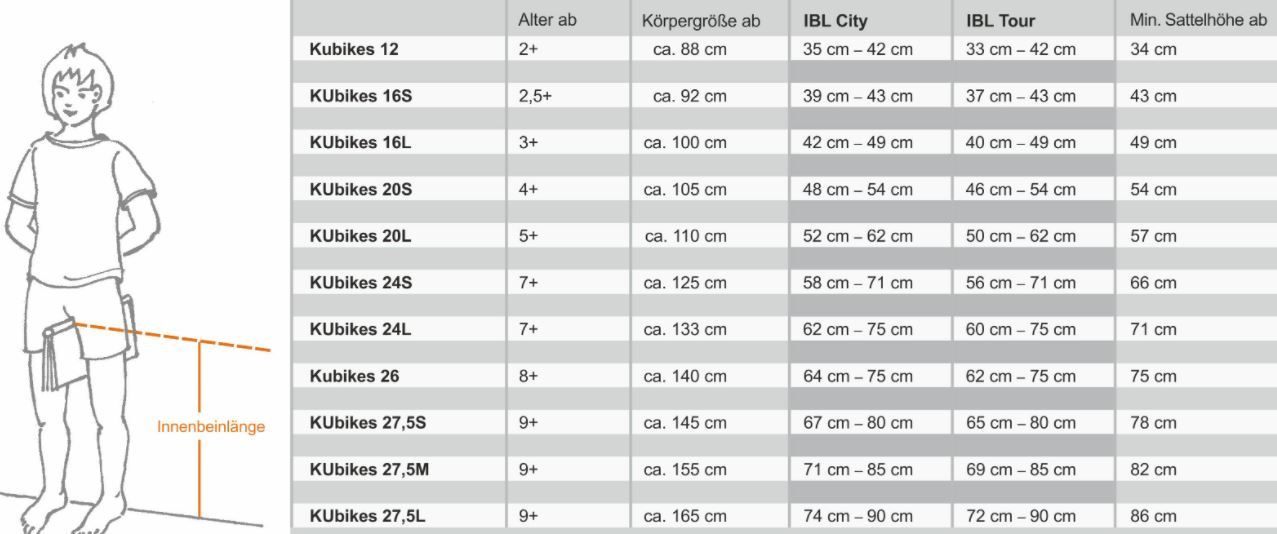 Innenbeinlänge

| | Alter ab | Körpergröße ab | IBL City | IBL Tour | Min. Sattelhöhe ab |
|---|---|---|---|---|---|
| Kubikes 12 | 2+ | ca. 88 cm | 35 cm – 42 cm | 33 cm – 42 cm | 34 cm |
| KUbikes 16S | 2,5+ | ca. 92 cm | 39 cm – 43 cm | 37 cm – 43 cm | 43 cm |
| KUbikes 16L | 3+ | ca. 100 cm | 42 cm – 49 cm | 40 cm – 49 cm | 49 cm |
| KUbikes 20S | 4+ | ca. 105 cm | 48 cm – 54 cm | 46 cm – 54 cm | 54 cm |
| KUbikes 20L | 5+ | ca. 110 cm | 52 cm – 62 cm | 50 cm – 62 cm | 57 cm |
| KUbikes 24S | 7+ | ca. 125 cm | 58 cm – 71 cm | 56 cm – 71 cm | 66 cm |
| KUbikes 24L | 7+ | ca. 133 cm | 62 cm – 75 cm | 60 cm – 75 cm | 71 cm |
| Kubikes 26 | 8+ | ca. 140 cm | 64 cm – 75 cm | 62 cm – 75 cm | 75 cm |
| KUbikes 27,5S | 9+ | ca. 145 cm | 67 cm – 80 cm | 65 cm – 80 cm | 78 cm |
| KUbikes 27,5M | 9+ | ca. 155 cm | 71 cm – 85 cm | 69 cm – 85 cm | 82 cm |
| KUbikes 27,5L | 9+ | ca. 165 cm | 74 cm – 90 cm | 72 cm – 90 cm | 86 cm |